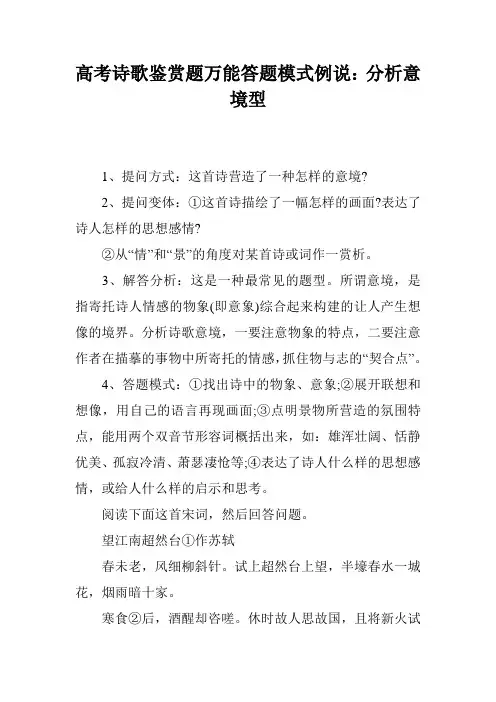 高考诗歌鉴赏题万能答题模式例说：分析意境型

1、提问方式：这首诗营造了一种怎样的意境?

2、提问变体：①这首诗描绘了一幅怎样的画面?表达了诗人怎样的思想感情?

②从“情”和“景”的角度对某首诗或词作一赏析。

3、解答分析：这是一种最常见的题型。所谓意境，是指寄托诗人情感的物象(即意象)综合起来构建的让人产生想像的境界。分析诗歌意境，一要注意物象的特点，二要注意作者在描摹的事物中所寄托的情感，抓住物与志的“契合点”。

4、答题模式：①找出诗中的物象、意象;②展开联想和想像，用自己的语言再现画面;③点明景物所营造的氛围特点，能用两个双音节形容词概括出来，如：雄浑壮阔、恬静优美、孤寂冷清、萧瑟凄怆等;④表达了诗人什么样的思想感情，或给人什么样的启示和思考。

阅读下面这首宋词，然后回答问题。

望江南超然台①作苏轼

春未老，风细柳斜针。试上超然台上望，半壕春水一城花，烟雨暗十家。

寒食②后，酒醒却咨嗟。休时故人思故国，且将新火试